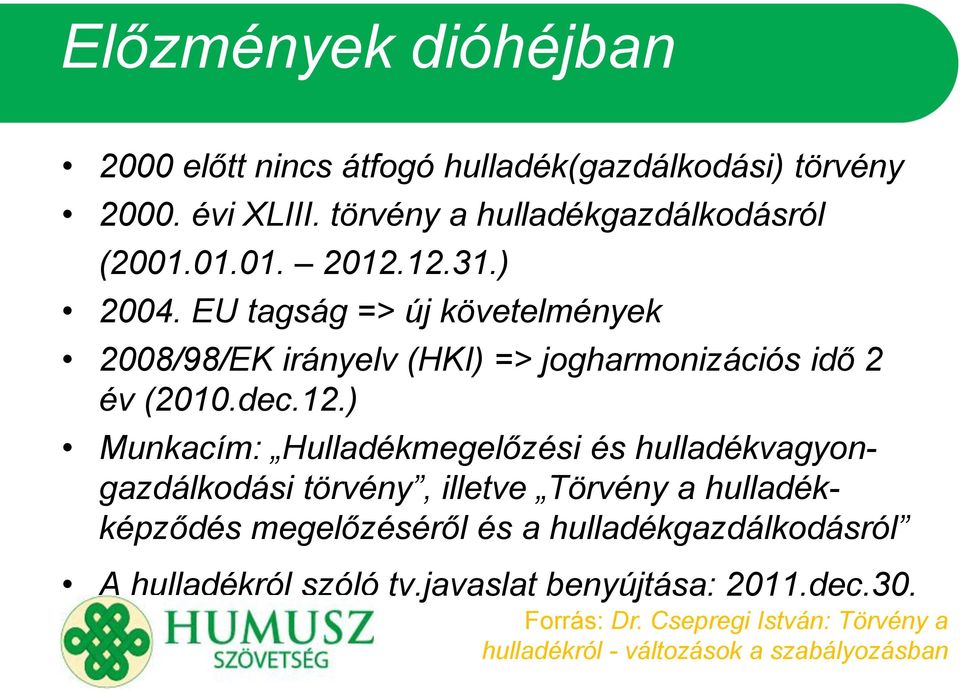 Előzmények dióhéjban

• 2000 előtt nincs átfogó hulladék(gazdálkodási) törvény
• 2000. évi XLIII. törvény a hulladékgazdálkodásról (2001.01.01. – 2012.12.31.)
• 2004. EU tagság => új követelmények
• 2008/98/EK irányelv (HKI) => jogharmonizációs idő 2 év (2010.dec.12.)
• Munkacím: „Hulladékmegelőzési és hulladékvagyongazdálkodási törvény”, illetve „Törvény a hulladékképződés megelőzéséről és a hulladékgazdálkodásról”
• A hulladékról szóló tv.javaslat benyújtása: 2011.dec.30.

HUMUSZ SZÖVETSÉG

Forrás: Dr. Csepregi István: Törvény a hulladékról - változások a szabályozásban